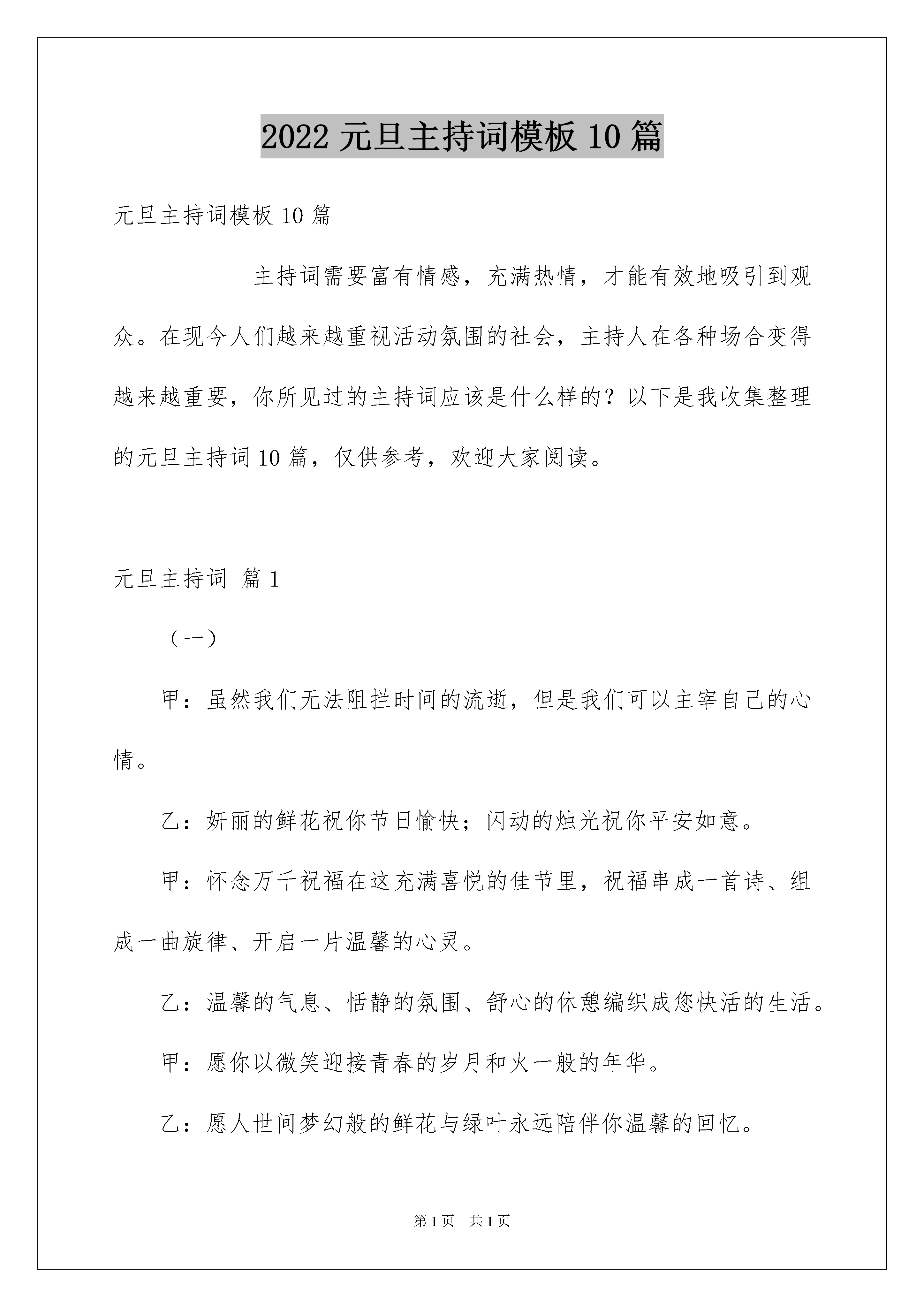 2022 元旦主持词模板 10 篇

元旦主持词模板 10 篇

主持词需要富有情感，充满热情，才能有效地吸引到观众。在现今人们越来越重视活动氛围的社会，主持人在各种场合变得越来越重要，你所见过的主持词应该是什么样的？以下是我收集整理的元旦主持词 10 篇，仅供参考，欢迎大家阅读。

元旦主持词 篇 1

（一）

甲：虽然我们无法阻拦时间的流逝，但是我们可以主宰自己的心情。

乙：妍丽的鲜花祝你节日愉快；闪动的烛光祝你平安如意。

甲：怀念万千祝福在这充满喜悦的佳节里，祝福串成一首诗、组成一曲旋律、开启一片温馨的心灵。

乙：温馨的气息、恬静的氛围、舒心的休憩编织成您快活的生活。

甲：愿你以微笑迎接青春的岁月和火一般的年华。

乙：愿人世间梦幻般的鲜花与绿叶永远陪伴你温馨的回忆。

第 1 页 共 1 页